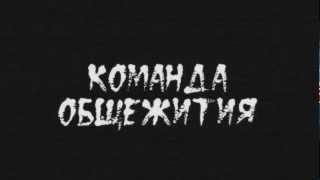 КОМАНДА
ОБЩЕЖИТИЯ